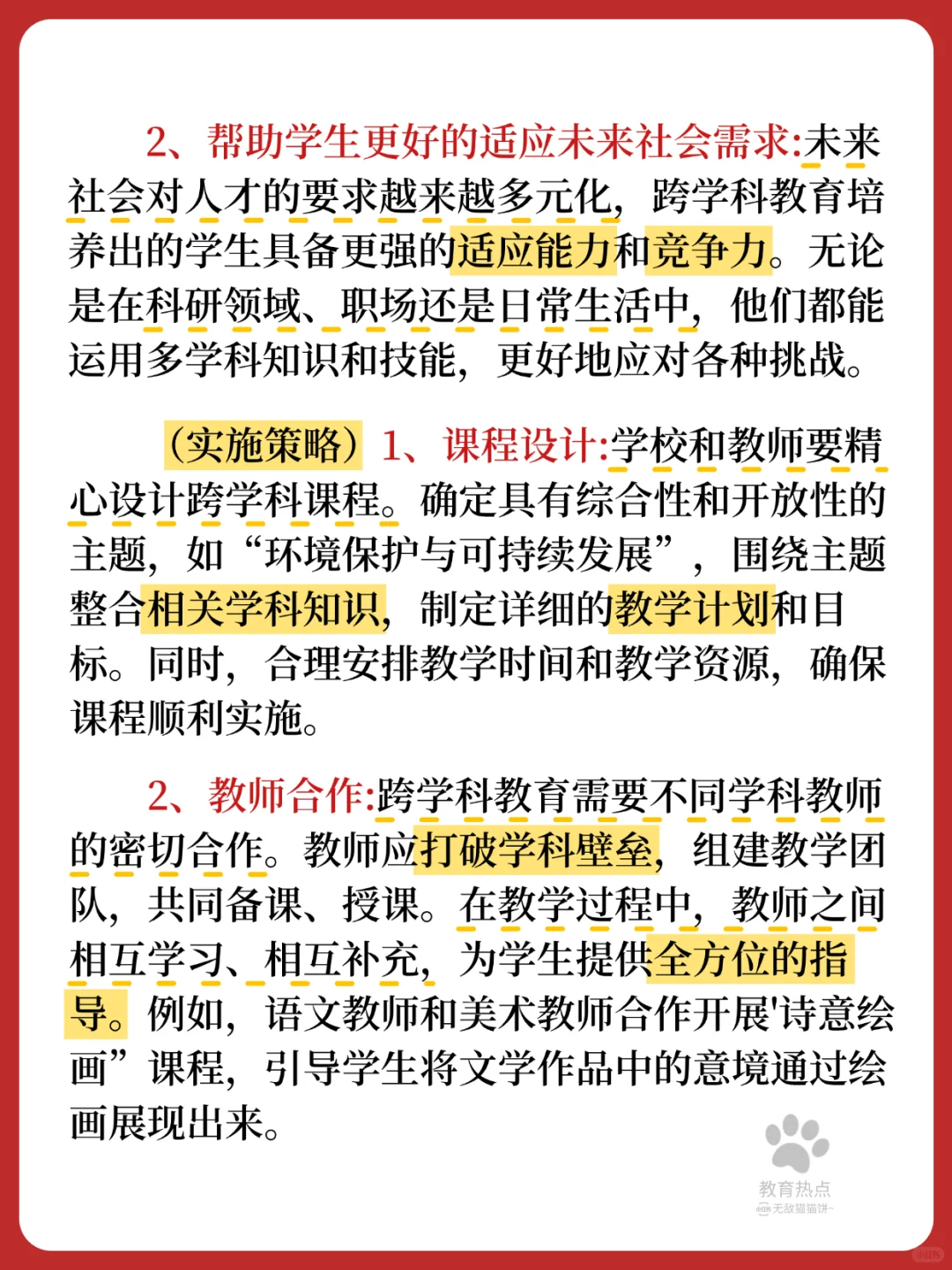 2、帮助学生更好的适应未来社会需求:未来社会对人才的要求越来越多元化，跨学科教育培养出的学生具备更强的适应能力和竞争力。无论是在科研领域、职场还是日常生活中，他们都能运用多学科知识和技能，更好地应对各种挑战。

（实施策略）1、课程设计:学校和教师要精心设计跨学科课程。确定具有综合性和开放性的主题，如“环境保护与可持续发展”，围绕主题整合相关学科知识，制定详细的教学计划和目标。同时，合理安排教学时间和教学资源，确保课程顺利实施。

2、教师合作:跨学科教育需要不同学科教师的密切合作。教师应打破学科壁垒，组建教学团队，共同备课、授课。在教学过程中，教师之间相互学习、相互补充，为学生提供全方位的指导。例如，语文教师和美术教师合作开展'诗意绘画”课程，引导学生将文学作品中的意境通过绘画展现出来。

教育热点
无敌猫猫饼~